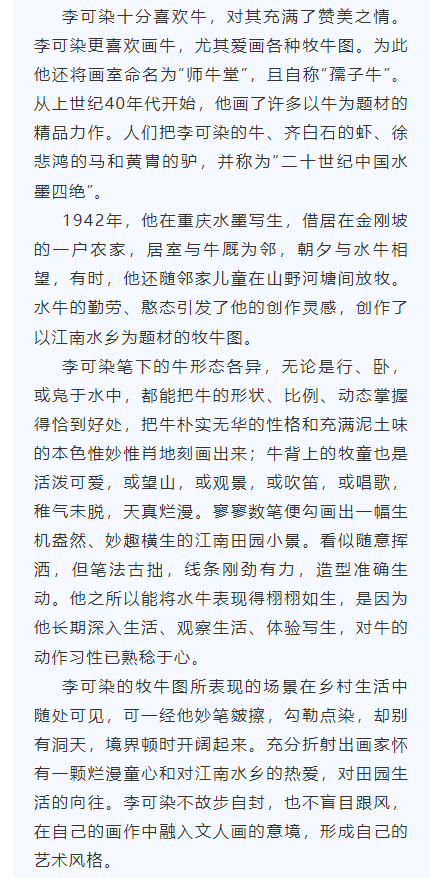 李可染十分喜欢牛，对其充满了赞美之情。李可染更喜欢画牛，尤其爱画各种牧牛图。为此他还将画室命名为"师牛堂"，且自称"孺子牛"。从上世纪40年代开始，他画了许多以牛为题材的精品力作。人们把李可染的牛、齐白石的虾、徐悲鸿的马和黄胄的驴，并称为"二十世纪中国水墨四绝"。

1942年，他在重庆水墨写生，借居在金刚坡的一户农家，居室与牛厩为邻，朝夕与水牛相望，有时，他还随邻家儿童在山野河塘间放牧。水牛的勤劳、憨态引发了他的创作灵感，创作了以江南水乡为题材的牧牛图。

李可染笔下的牛形态各异，无论是行、卧，或凫于水中，都能把牛的形状、比例、动态掌握得恰到好处，把牛朴实无华的性格和充满泥土味的本色惟妙惟肖地刻画出来；牛背上的牧童也是活泼可爱，或望山，或观景，或吹笛，或唱歌，稚气未脱，天真烂漫。寥寥数笔便勾画出一幅生机盎然、妙趣横生的江南田园小景。看似随意挥洒，但笔法古拙，线条刚劲有力，造型准确生动。他之所以能将水牛表现得栩栩如生，是因为他长期深入生活、观察生活、体验写生，对牛的动作习性已熟稔于心。

李可染的牧牛图所表现的场景在乡村生活中随处可见，可一经他妙笔皴擦，勾勒点染，却别有洞天，境界顿时开阔起来。充分折射出画家怀有一颗烂漫童心和对江南水乡的热爱，对田园生活的向往。李可染不故步自封，也不盲目跟风，在自己的画作中融入文人画的意境，形成自己的艺术风格。